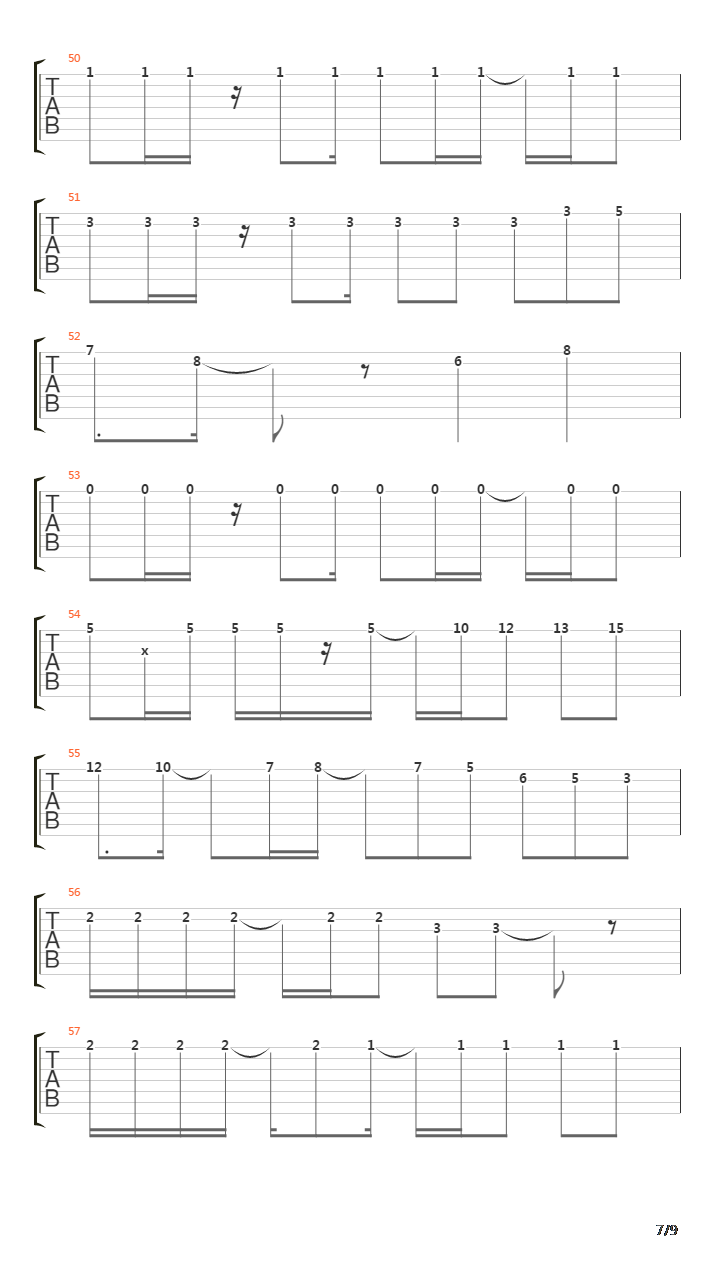 50
T
A
B
1 1 1 1 1 1 1 1 1 1

51
T
A
B
3 3 3 3 3 3 3 3 3 5

52
T
A
B
7 8 6 8

53
T
A
B
0 0 0 0 0 0 0 0 0 0

54
T
A
B
5 x 5 5 5 5 10 12 13 15

55
T
A
B
12 10 7 8 7 5 6 5 3

56
T
A
B
2 2 2 2 2 2 3 3

57
T
A
B
2 2 2 2 2 1 1 1 1 1

7/9